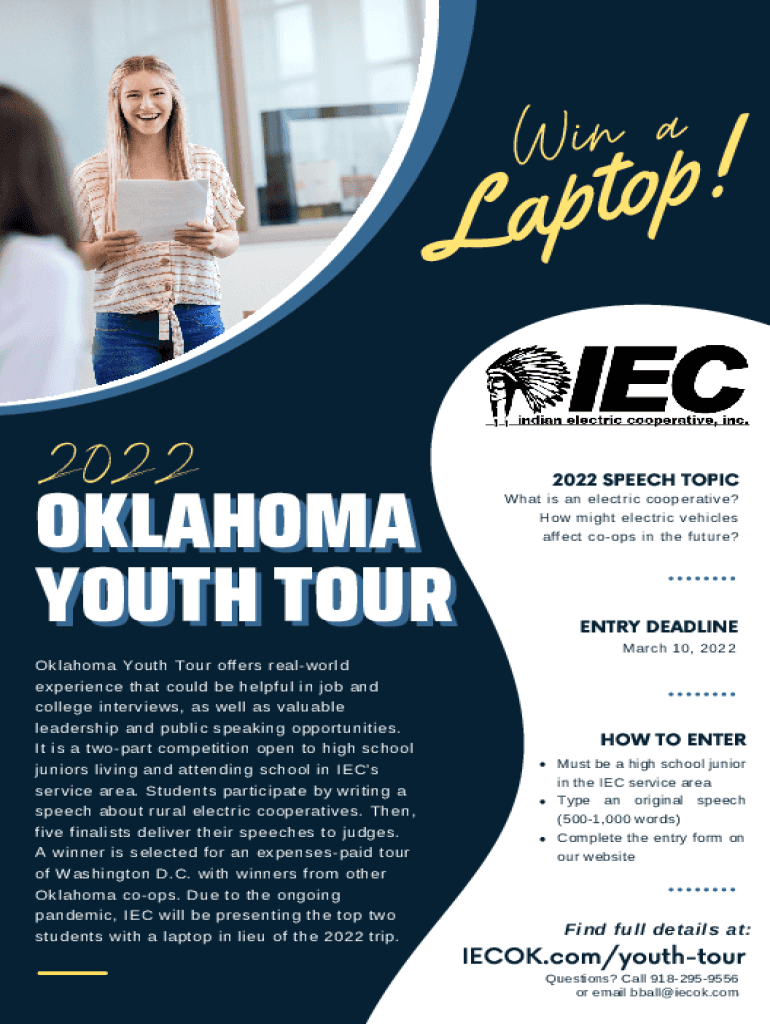 Win a Laptop!

IEC
indian electric cooperative, inc.

2022

OKLAHOMA YOUTH TOUR

Oklahoma Youth Tour offers real-world experience that could be helpful in job and college interviews, as well as valuable leadership and public speaking opportunities. It is a two-part competition open to high school juniors living and attending school in IEC's service area. Students participate by writing a speech about rural electric cooperatives. Then, five finalists deliver their speeches to judges. A winner is selected for an expenses-paid tour of Washington D.C. with winners from other Oklahoma co-ops. Due to the ongoing pandemic, IEC will be presenting the top two students with a laptop in lieu of the 2022 trip.

2022 SPEECH TOPIC

What is an electric cooperative? How might electric vehicles affect co-ops in the future?

ENTRY DEADLINE

March 10, 2022

HOW TO ENTER

• Must be a high school junior in the IEC service area
• Type an original speech (500-1,000 words)
• Complete the entry form on our website

Find full details at:

IECOK.com/youth-tour

Questions? Call 918-295-9556
or email bball@iecok.com